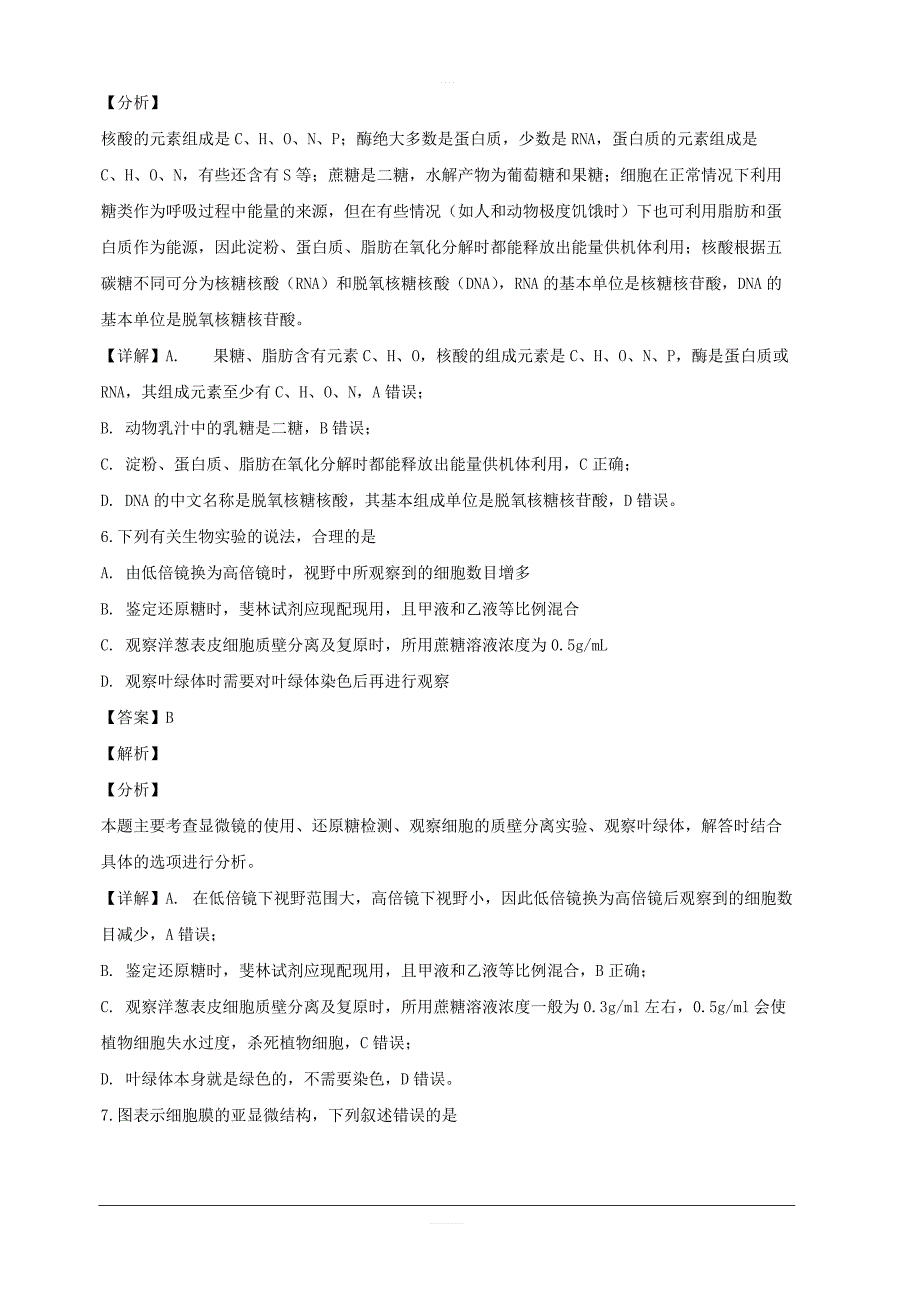 【分析】

核酸的元素组成是C、H、O、N、P；酶绝大多数是蛋白质，少数是RNA，蛋白质的元素组成是C、H、O、N，有些还含有S等；蔗糖是二糖，水解产物为葡萄糖和果糖；细胞在正常情况下利用糖类作为呼吸过程中能量的来源，但在有些情况（如人和动物极度饥饿时）下也可利用脂肪和蛋白质作为能源，因此淀粉、蛋白质、脂肪在氧化分解时都能释放出能量供机体利用；核酸根据五碳糖不同可分为核糖核酸（RNA）和脱氧核糖核酸（DNA），RNA的基本单位是核糖核苷酸，DNA的基本单位是脱氧核糖核苷酸。

【详解】A.　果糖、脂肪含有元素C、H、O，核酸的组成元素是C、H、O、N、P，酶是蛋白质或RNA，其组成元素至少有C、H、O、N，A错误；

B. 动物乳汁中的乳糖是二糖，B错误；

C. 淀粉、蛋白质、脂肪在氧化分解时都能释放出能量供机体利用，C正确；

D. DNA的中文名称是脱氧核糖核酸，其基本组成单位是脱氧核糖核苷酸，D错误。

6.下列有关生物实验的说法，合理的是

A. 由低倍镜换为高倍镜时，视野中所观察到的细胞数目增多

B. 鉴定还原糖时，斐林试剂应现配现用，且甲液和乙液等比例混合

C. 观察洋葱表皮细胞质壁分离及复原时，所用蔗糖溶液浓度为0.5g/mL

D. 观察叶绿体时需要对叶绿体染色后再进行观察

【答案】B

【解析】

【分析】

本题主要考查显微镜的使用、还原糖检测、观察细胞的质壁分离实验、观察叶绿体，解答时结合具体的选项进行分析。

【详解】A. 在低倍镜下视野范围大，高倍镜下视野小，因此低倍镜换为高倍镜后观察到的细胞数目减少，A错误；

B. 鉴定还原糖时，斐林试剂应现配现用，且甲液和乙液等比例混合，B正确；

C. 观察洋葱表皮细胞质壁分离及复原时，所用蔗糖溶液浓度一般为0.3g/ml左右，0.5g/ml会使植物细胞失水过度，杀死植物细胞，C错误；

D. 叶绿体本身就是绿色的，不需要染色，D错误。

7.图表示细胞膜的亚显微结构，下列叙述错误的是